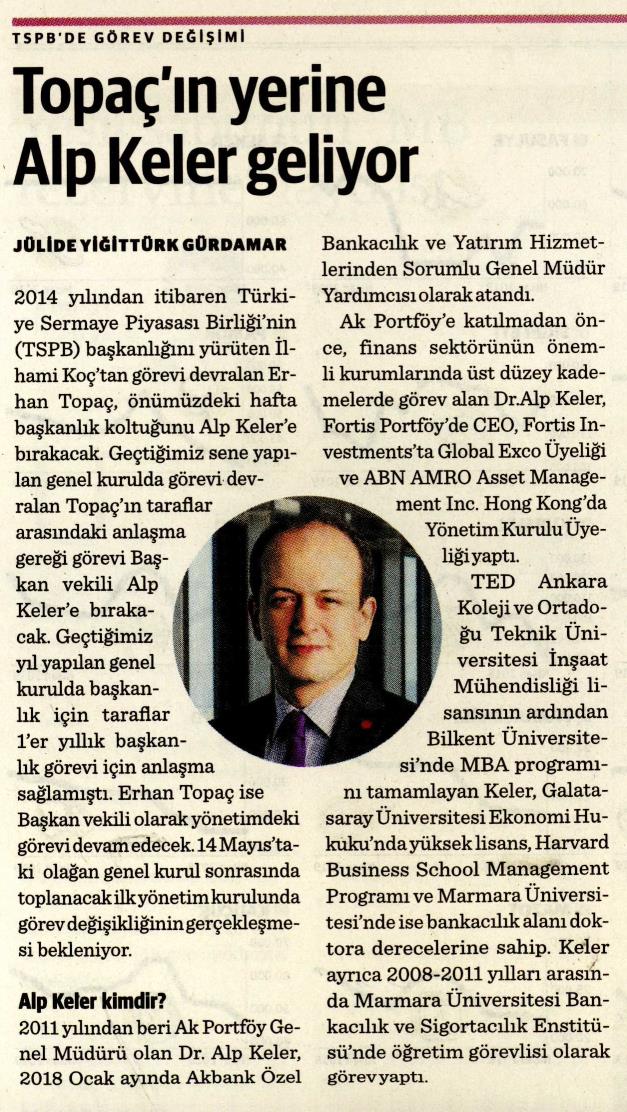 TSPB'DE GÖREV DEĞİŞİMİ

Topaç'ın yerine Alp Keler geliyor

JÜLİDE YİĞİTTÜRK GÜRDAMAR

2014 yılından itibaren Türkiye Sermaye Piyasası Birliği'nin (TSPB) başkanlığını yürüten İlhami Koç'tan görevi devralan Erhan Topaç, önümüzdeki hafta başkanlık koltuğunu Alp Keler'e bırakacak. Geçtiğimiz sene yapılan genel kurulda görevi devralan Topaç'ın taraflar arasındaki anlaşma gereği görevi Başkan vekili Alp Keler'e bırakacak. Geçtiğimiz yıl yapılan genel kurulda başkanlık için taraflar 1'er yıllık başkanlık görevi için anlaşma sağlamıştı. Erhan Topaç ise Başkan vekili olarak yönetimdeki görevi devam edecek. 14 Mayıs'taki olağan genel kurul sonrasında toplanacak ilk yönetim kurulunda görev değişikliğinin gerçekleşmesi bekleniyor.

Alp Keler kimdir?
2011 yılından beri Ak Portföy Genel Müdürü olan Dr. Alp Keler, 2018 Ocak ayında Akbank Özel Bankacılık ve Yatırım Hizmetlerinden Sorumlu Genel Müdür Yardımcısı olarak atandı.

Ak Portföy'e katılmadan önce, finans sektörünün önemli kurumlarında üst düzey kademelerde görev alan Dr.Alp Keler, Fortis Portföy'de CEO, Fortis Investments'ta Global Exco Üyeliği ve ABN AMRO Asset Management Inc. Hong Kong'da Yönetim Kurulu Üyeliği yaptı.

TED Ankara Koleji ve Ortadoğu Teknik Üniversitesi İnşaat Mühendisliği lisansının ardından Bilkent Üniversitesi'nde MBA programını tamamlayan Keler, Galatasaray Üniversitesi Ekonomi Hukuku'nda yüksek lisans, Harvard Business School Management Programı ve Marmara Üniversitesi'nde ise bankacılık alanı doktora derecelerine sahip. Keler ayrıca 2008-2011 yılları arasında Marmara Üniversitesi Bankacılık ve Sigortacılık Enstitüsü'nde öğretim görevlisi olarak görev yaptı.